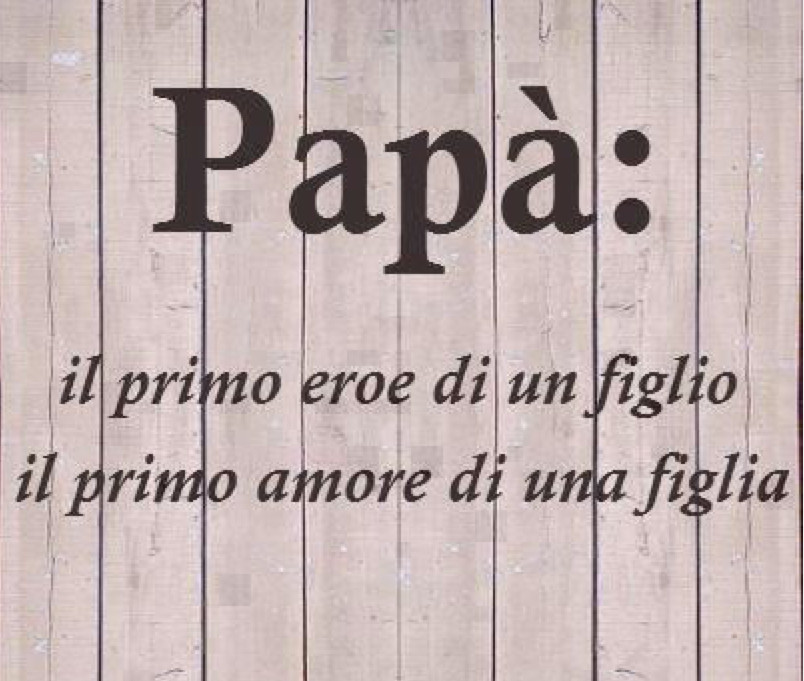 Papà:

il primo eroe di un figlio
il primo amore di una figlia